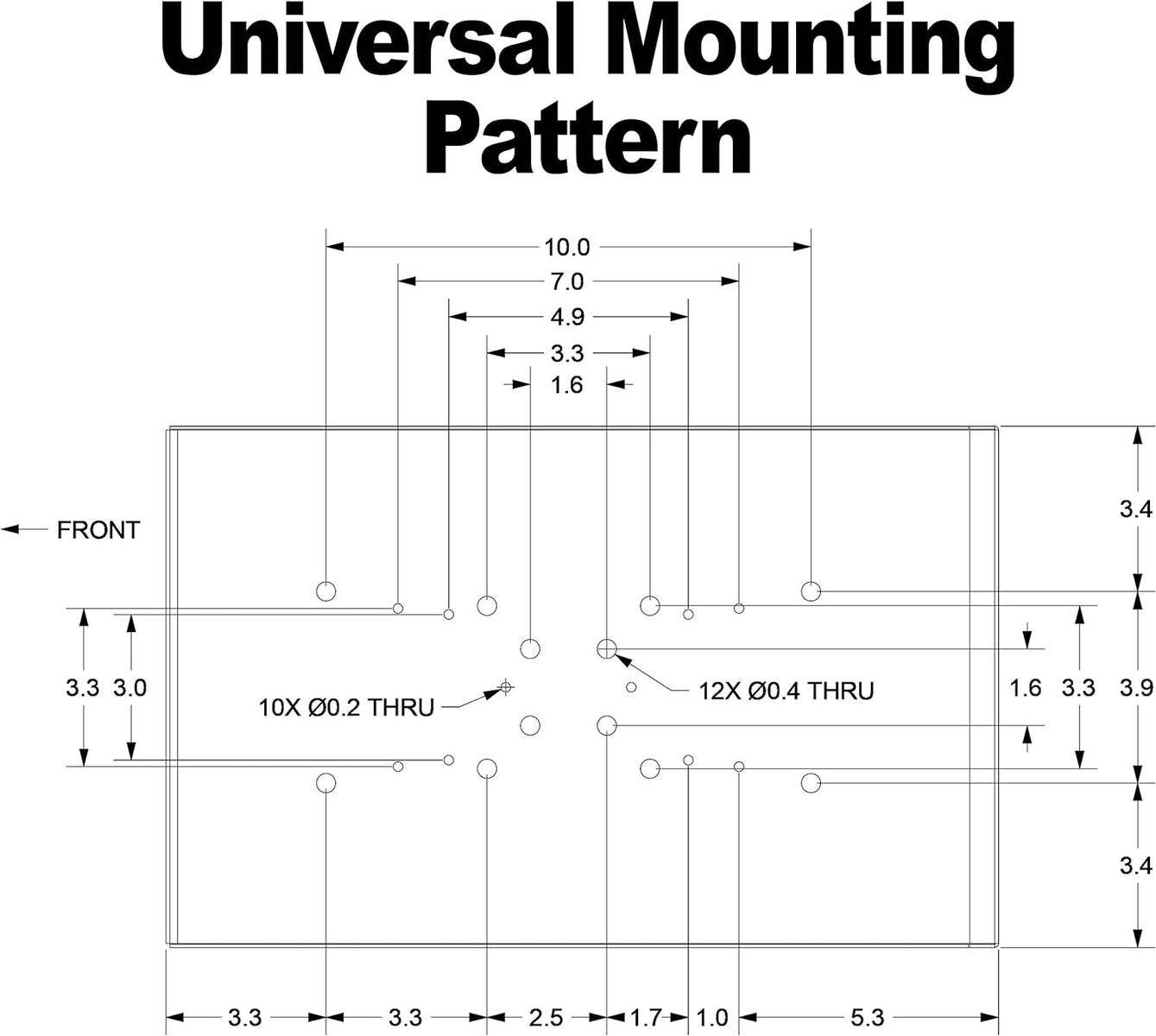 Universal Mounting Pattern

10.0
7.0
4.9
3.3
1.6

FRONT

3.4
3.3 3.0
10X Ø0.2 THRU
12X Ø0.4 THRU
1.6 3.3 3.9
3.4

3.3 3.3 2.5 1.7 1.0 5.3